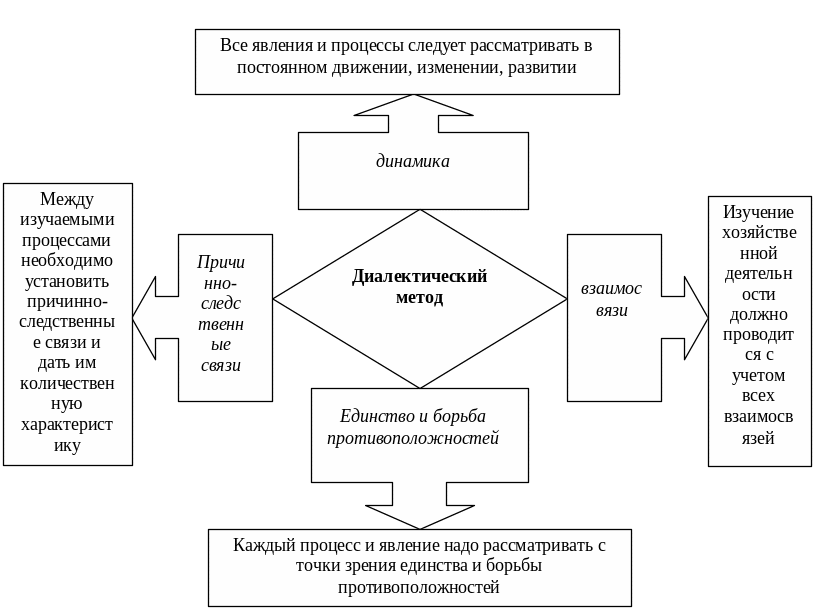 Все явления и процессы следует рассматривать в постоянном движении, изменении, развитии

динамика

Между изучаемыми процессами необходимо установить причинно-следственные связи и дать им количественную характеристику

Причинно-следственные связи

Диалектический метод

взаимосвязи

Изучение хозяйственной деятельности должно проводится с учетом всех взаимосвязей

Единство и борьба противоположностей

Каждый процесс и явление надо рассматривать с точки зрения единства и борьбы противоположностей